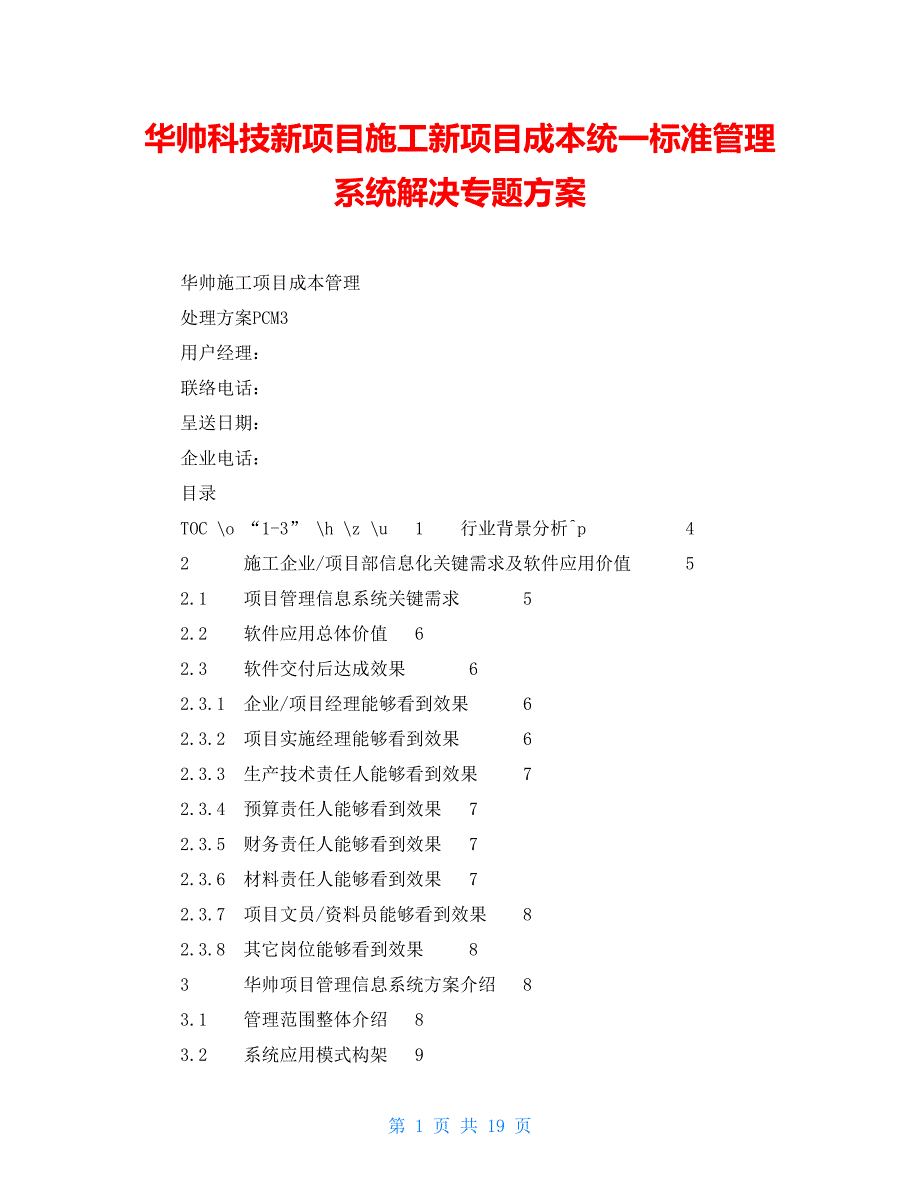 华帅科技新项目施工新项目成本统一标准管理系统解决专题方案

华帅施工项目成本管理

处理方案PCM3

用户经理：

联络电话：

呈送日期：

企业电话：

目录

TOC \o “1-3” \h \z \u 1 行业背景分析^p 4

2 施工企业/项目部信息化关键需求及软件应用价值 5

2.1 项目管理信息系统关键需求 5

2.2 软件应用总体价值 6

2.3 软件交付后达成效果 6

2.3.1 企业/项目经理能够看到效果 6

2.3.2 项目实施经理能够看到效果 6

2.3.3 生产技术责任人能够看到效果 7

2.3.4 预算责任人能够看到效果 7

2.3.5 财务责任人能够看到效果 7

2.3.6 材料责任人能够看到效果 7

2.3.7 项目文员/资料员能够看到效果 8

2.3.8 其它岗位能够看到效果 8

3 华帅项目管理信息系统方案介绍 8

3.1 管理范围整体介绍 8

3.2 系统应用模式构架 9

第 1 页 共 19 页